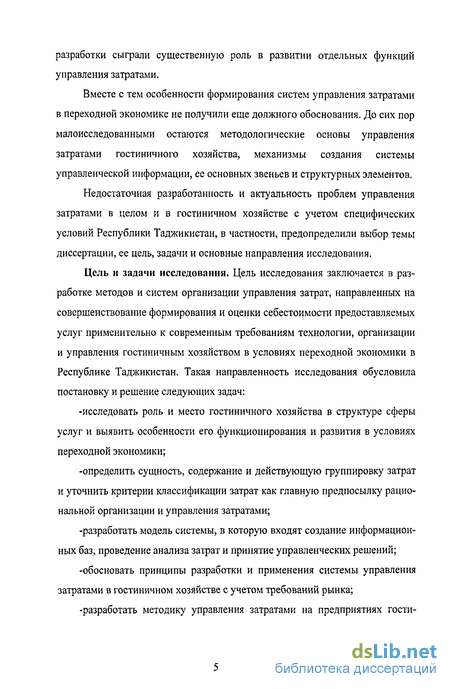 разработки сыграли существенную роль в развитии отдельных функций управления затратами.

Вместе с тем особенности формирования систем управления затратами в переходной экономике не получили еще должного обоснования. До сих пор малоисследованными остаются методологические основы управления затратами гостиничного хозяйства, механизмы создания системы управленческой информации, ее основных звеньев и структурных элементов.

Недостаточная разработанность и актуальность проблем управления затратами в целом и в гостиничном хозяйстве с учетом специфических условий Республики Таджикистан, в частности, предопределили выбор темы диссертации, ее цель, задачи и основные направления исследования.

Цель и задачи исследования. Цель исследования заключается в разработке методов и систем организации управления затрат, направленных на совершенствование формирования и оценки себестоимости предоставляемых услуг применительно к современным требованиям технологии, организации и управления гостиничным хозяйством в условиях переходной экономики в Республике Таджикистан. Такая направленность исследования обусловила постановку и решение следующих задач:

-исследовать роль и место гостиничного хозяйства в структуре сферы услуг и выявить особенности его функционирования и развития в условиях переходной экономики;

-определить сущность, содержание и действующую группировку затрат и уточнить критерии классификации затрат как главную предпосылку рациональной организации и управления затратами;

-разработать модель системы, в которую входят создание информационных баз, проведение анализа затрат и принятие управленческих решений;

-обосновать принципы разработки и применения системы управления затратами в гостиничном хозяйстве с учетом требований рынка;

-разработать методику управления затратами на предприятиях гости-

5

dsLib.net
библиотека диссертаций